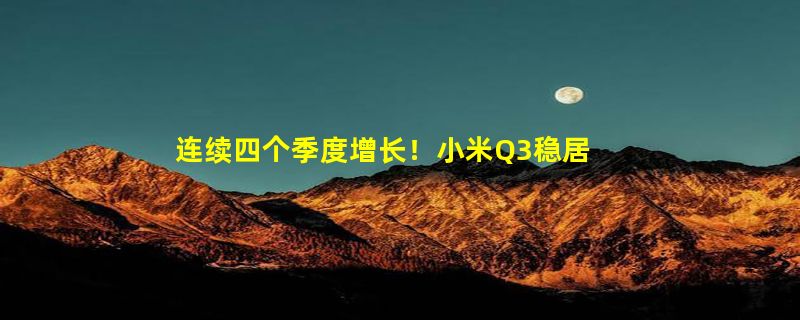 连续四个季度增长！小米Q3稳居